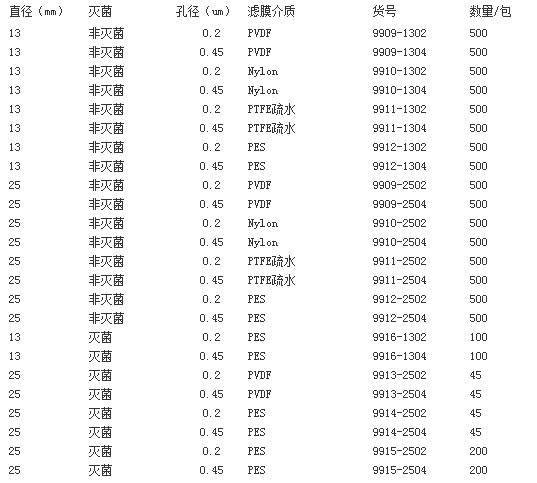 | 直径（mm） | 灭菌 | 孔径（um） | 滤膜介质 | 货号 | 数量/包 |
|---|---|---|---|---|---|
| 13 | 非灭菌 | 0.2 | PVDF | 9909-1302 | 500 |
| 13 | 非灭菌 | 0.45 | PVDF | 9909-1304 | 500 |
| 13 | 非灭菌 | 0.2 | Nylon | 9910-1302 | 500 |
| 13 | 非灭菌 | 0.45 | Nylon | 9910-1304 | 500 |
| 13 | 非灭菌 | 0.2 | PTFE疏水 | 9911-1302 | 500 |
| 13 | 非灭菌 | 0.45 | PTFE疏水 | 9911-1304 | 500 |
| 13 | 非灭菌 | 0.2 | PES | 9912-1302 | 500 |
| 13 | 非灭菌 | 0.45 | PES | 9912-1304 | 500 |
| 25 | 非灭菌 | 0.2 | PVDF | 9909-2502 | 500 |
| 25 | 非灭菌 | 0.45 | PVDF | 9909-2504 | 500 |
| 25 | 非灭菌 | 0.2 | Nylon | 9910-2502 | 500 |
| 25 | 非灭菌 | 0.45 | Nylon | 9910-2504 | 500 |
| 25 | 非灭菌 | 0.2 | PTFE疏水 | 9911-2502 | 500 |
| 25 | 非灭菌 | 0.45 | PTFE疏水 | 9911-2504 | 500 |
| 25 | 非灭菌 | 0.2 | PES | 9912-2502 | 500 |
| 25 | 非灭菌 | 0.45 | PES | 9912-2504 | 500 |
| 13 | 灭菌 | 0.2 | PES | 9916-1302 | 100 |
| 13 | 灭菌 | 0.45 | PES | 9916-1304 | 100 |
| 25 | 灭菌 | 0.2 | PVDF | 9913-2502 | 45 |
| 25 | 灭菌 | 0.45 | PVDF | 9913-2504 | 45 |
| 25 | 灭菌 | 0.2 | PES | 9914-2502 | 45 |
| 25 | 灭菌 | 0.45 | PES | 9914-2504 | 45 |
| 25 | 灭菌 | 0.2 | PES | 9915-2502 | 200 |
| 25 | 灭菌 | 0.45 | PES | 9915-2504 | 200 |